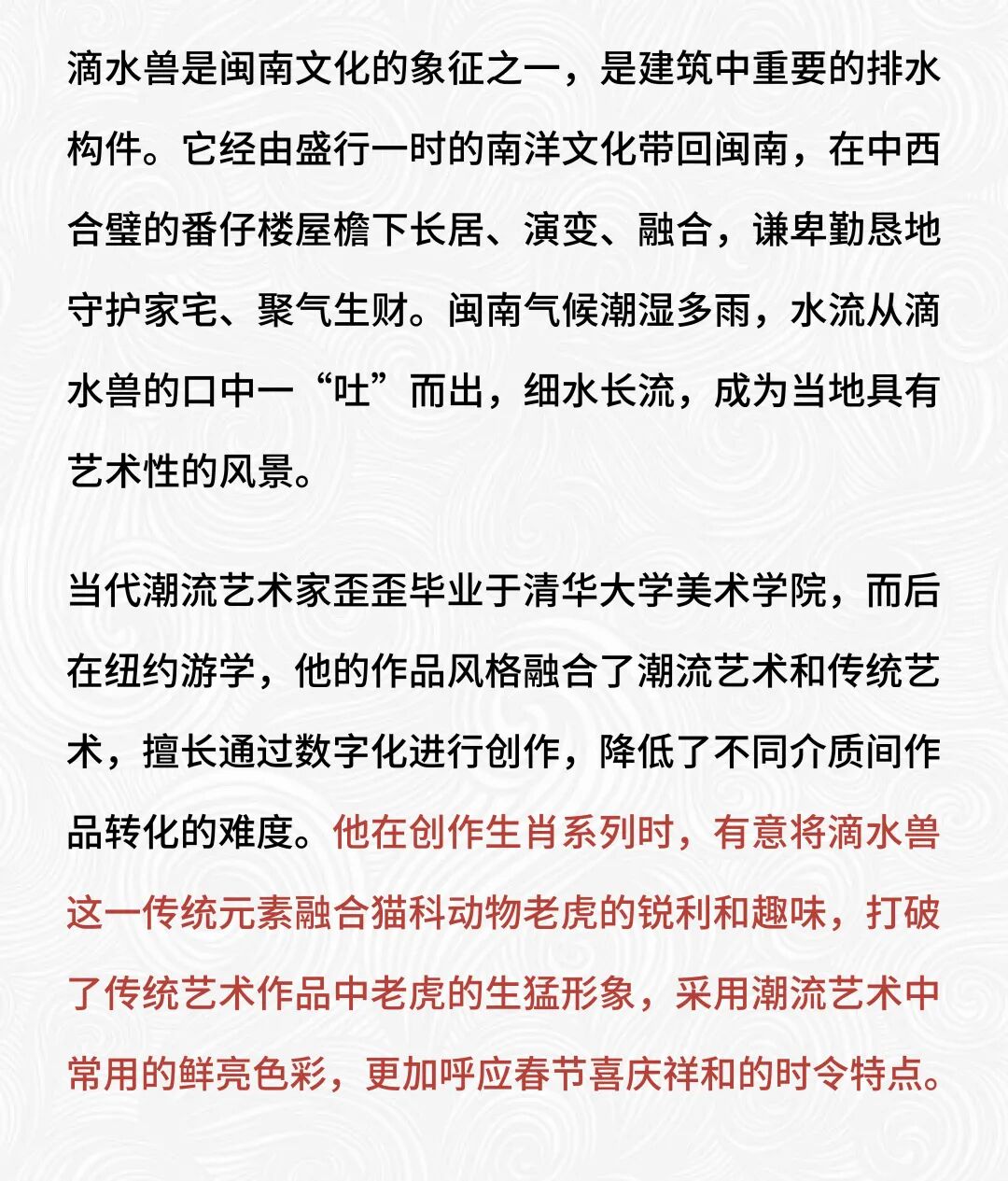 滴水兽是闽南文化的象征之一，是建筑中重要的排水构件。它经由盛行一时的南洋文化带回闽南，在中西合璧的番仔楼屋檐下长居、演变、融合，谦卑勤恳地守护家宅、聚气生财。闽南气候潮湿多雨，水流从滴水兽的口中一“吐”而出，细水长流，成为当地具有艺术性的风景。

当代潮流艺术家歪歪毕业于清华大学美术学院，而后在纽约游学，他的作品风格融合了潮流艺术和传统艺术，擅长通过数字化进行创作，降低了不同介质间作品转化的难度。他在创作生肖系列时，有意将滴水兽这一传统元素融合猫科动物老虎的锐利和趣味，打破了传统艺术作品中老虎的生猛形象，采用潮流艺术中常用的鲜亮色彩，更加呼应春节喜庆祥和的时令特点。